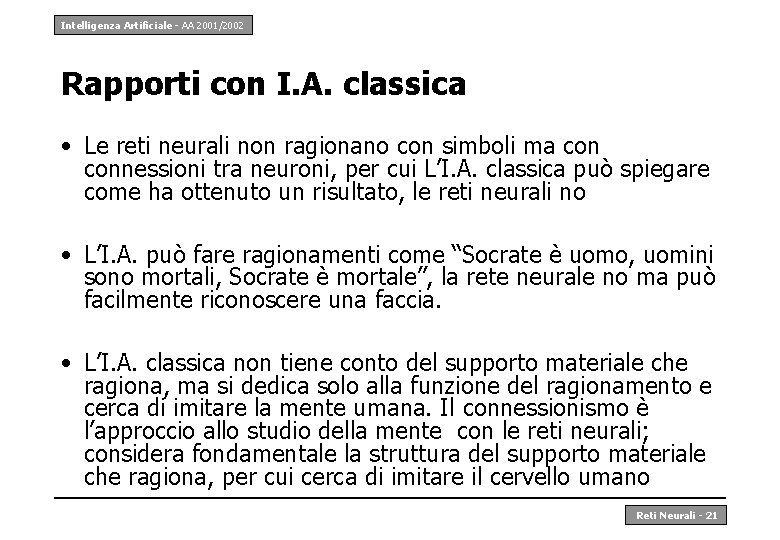 Intelligenza Artificiale - AA 2001/2002

Rapporti con I.A. classica

• Le reti neurali non ragionano con simboli ma con connessioni tra neuroni, per cui L'I.A. classica può spiegare come ha ottenuto un risultato, le reti neurali no

• L'I.A. può fare ragionamenti come "Socrate è uomo, uomini sono mortali, Socrate è mortale", la rete neurale no ma può facilmente riconoscere una faccia.

• L'I.A. classica non tiene conto del supporto materiale che ragiona, ma si dedica solo alla funzione del ragionamento e cerca di imitare la mente umana. Il connessionismo è l'approccio allo studio della mente con le reti neurali; considera fondamentale la struttura del supporto materiale che ragiona, per cui cerca di imitare il cervello umano

Reti Neurali - 21